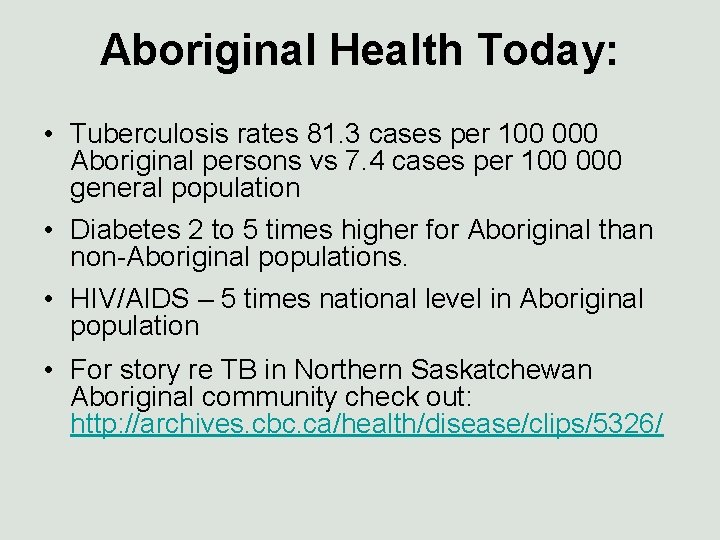 Aboriginal Health Today:

• Tuberculosis rates 81.3 cases per 100 000 Aboriginal persons vs 7.4 cases per 100 000 general population

• Diabetes 2 to 5 times higher for Aboriginal than non-Aboriginal populations.

• HIV/AIDS – 5 times national level in Aboriginal population

• For story re TB in Northern Saskatchewan Aboriginal community check out: http://archives.cbc.ca/health/disease/clips/5326/